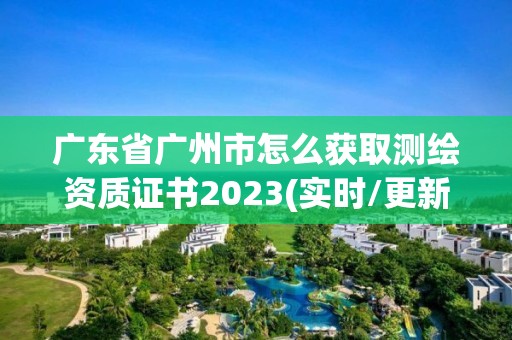 广东省广州市怎么获取测绘资质证书2023(实时/更新